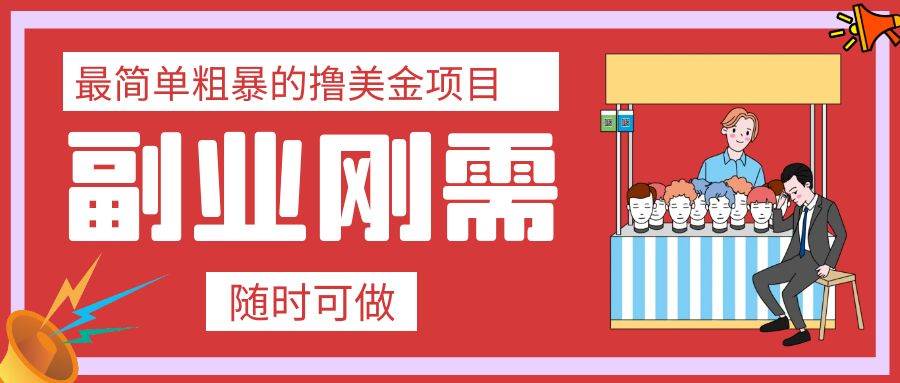 最简单粗暴的撸美金项目

副业刚需

随时可做